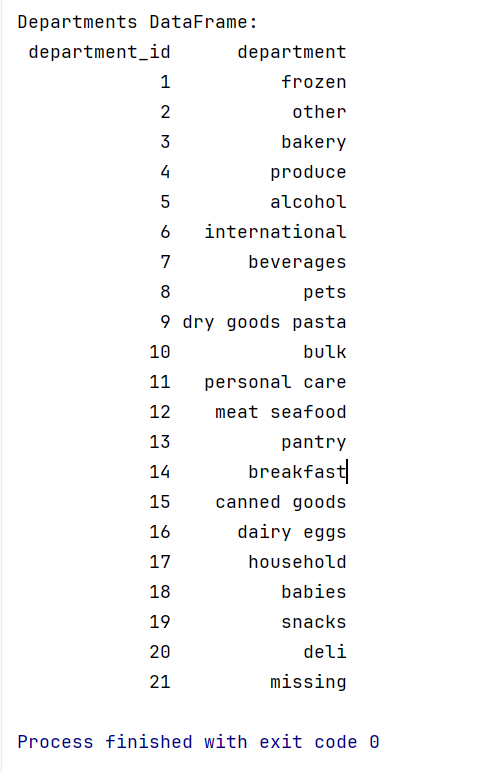 Departments DataFrame:

| department_id | department |
|---|---|
| 1 | frozen |
| 2 | other |
| 3 | bakery |
| 4 | produce |
| 5 | alcohol |
| 6 | international |
| 7 | beverages |
| 8 | pets |
| 9 | dry goods pasta |
| 10 | bulk |
| 11 | personal care |
| 12 | meat seafood |
| 13 | pantry |
| 14 | breakfast |
| 15 | canned goods |
| 16 | dairy eggs |
| 17 | household |
| 18 | babies |
| 19 | snacks |
| 20 | deli |
| 21 | missing |

Process finished with exit code 0